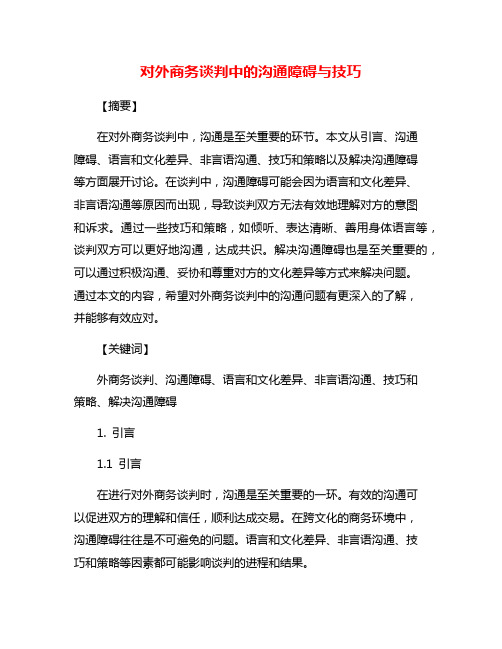 对外商务谈判中的沟通障碍与技巧

【摘要】

在对外商务谈判中，沟通是至关重要的环节。本文从引言、沟通障碍、语言和文化差异、非言语沟通、技巧和策略以及解决沟通障碍等方面展开讨论。在谈判中，沟通障碍可能会因为语言和文化差异、非言语沟通等原因而出现，导致谈判双方无法有效地理解对方的意图和诉求。通过一些技巧和策略，如倾听、表达清晰、善用身体语言等，谈判双方可以更好地沟通，达成共识。解决沟通障碍也是至关重要的，可以通过积极沟通、妥协和尊重对方的文化差异等方式来解决问题。通过本文的内容，希望对外商务谈判中的沟通问题有更深入的了解，并能够有效应对。

【关键词】

外商务谈判、沟通障碍、语言和文化差异、非言语沟通、技巧和策略、解决沟通障碍

1. 引言

1.1 引言

在进行对外商务谈判时，沟通是至关重要的一环。有效的沟通可以促进双方的理解和信任，顺利达成交易。在跨文化的商务环境中，沟通障碍往往是不可避免的问题。语言和文化差异、非言语沟通、技巧和策略等因素都可能影响谈判的进程和结果。